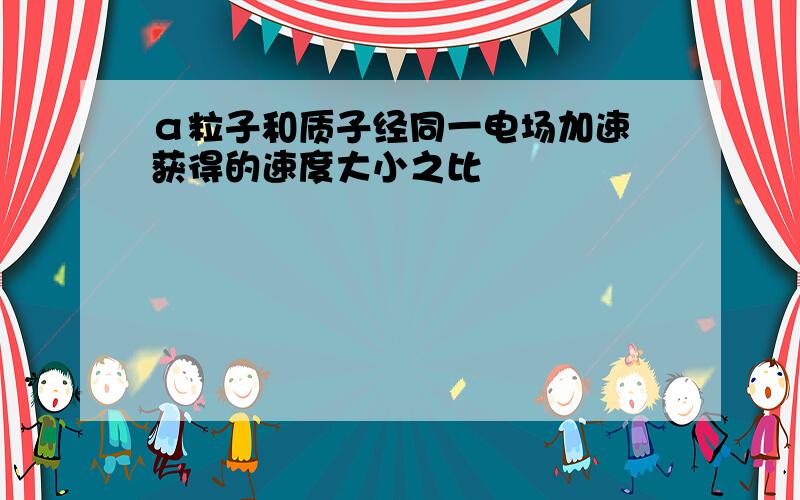 α粒子和质子经同一电场加速获得的速度大小之比